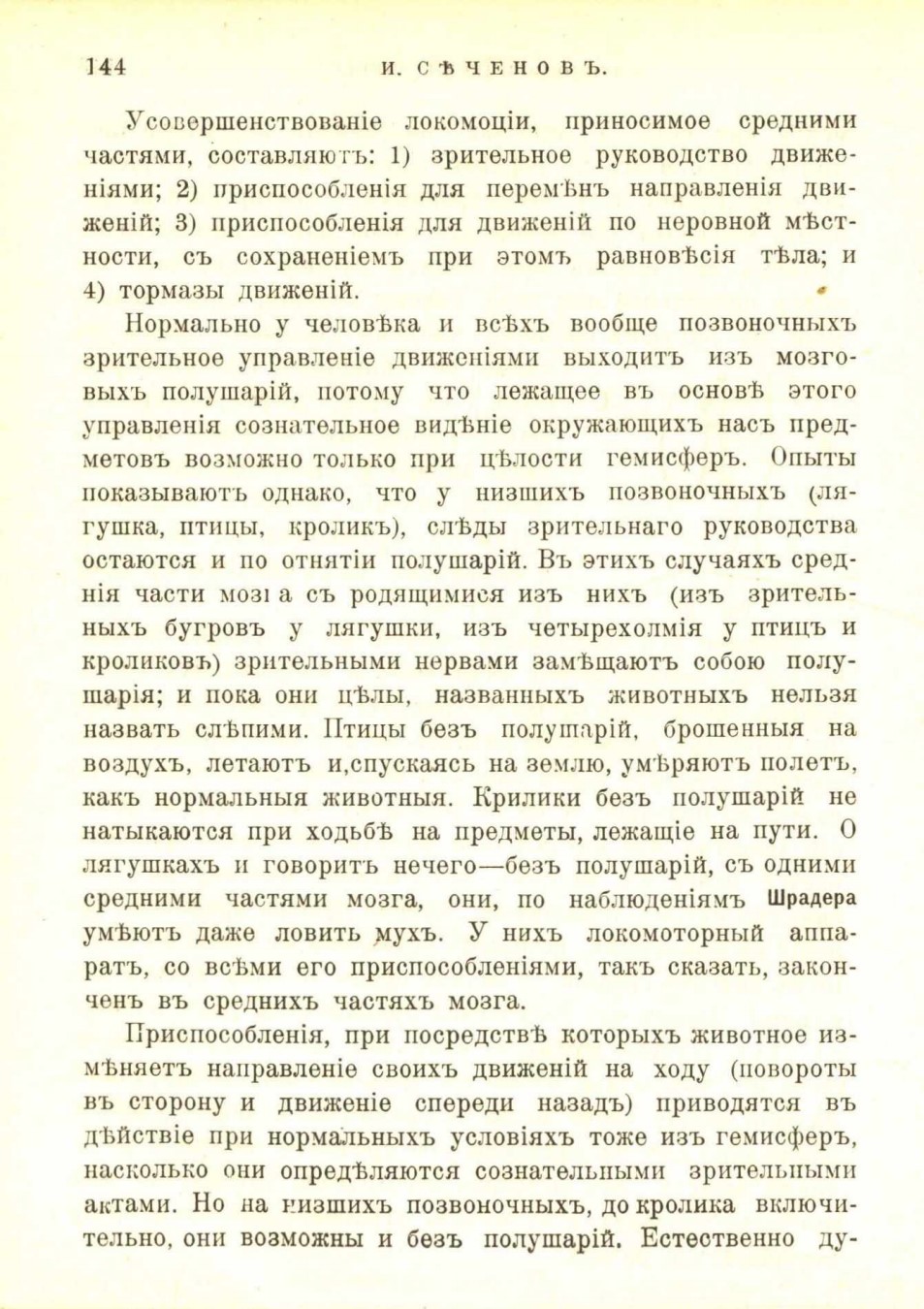 144 И. СѢЧЕНОВЪ.

Усовершенствованіе локомоціи, приносимое средними частями, составляютъ: 1) зрительное руководство движеніями; 2) приспособленія для перемѣнъ направленія движеній; 3) приспособленія для движеній по неровной мѣстности, съ сохраненіемъ при этомъ равновѣсія тѣла; и 4) тормазы движеній.

Нормально у человѣка и всѣхъ вообще позвоночныхъ зрительное управленіе движеніями выходитъ изъ мозговыхъ полушарій, потому что лежащее въ основѣ этого управленія сознательное видѣніе окружающихъ насъ предметовъ возможно только при цѣлости гемисферъ. Опыты показываютъ однако, что у низшихъ позвоночныхъ (лягушка, птицы, кроликъ), слѣды зрительнаго руководства остаются и по отнятіи полушарій. Въ этихъ случаяхъ среднія части мозга съ родящимися изъ нихъ (изъ зрительныхъ бугровъ у лягушки, изъ четырехолмія у птицъ и кроликовъ) зрительными нервами замѣщаютъ собою полушарія; и пока они цѣлы, названныхъ животныхъ нельзя назвать слѣпими. Птицы безъ полушарій, брошенныя на воздухъ, летаютъ и,спускаясь на землю, умѣряютъ полетъ, какъ нормальныя животныя. Крилики безъ полушарій не натыкаются при ходьбѣ на предметы, лежащіе на пути. О лягушкахъ и говорить нечего—безъ полушарій, съ одними средними частями мозга, они, по наблюденіямъ Шрадера умѣютъ даже ловить мухъ. У нихъ локомоторный аппаратъ, со всѣми его приспособленіями, такъ сказать, законченъ въ среднихъ частяхъ мозга.

Приспособленія, при посредствѣ которыхъ животное измѣняетъ направленіе своихъ движеній на ходу (повороты въ сторону и движеніе спереди назадъ) приводятся въ дѣйствіе при нормальныхъ условіяхъ тоже изъ гемисферъ, насколько они опредѣляются сознательными зрительными актами. Но на низшихъ позвоночныхъ, до кролика включительно, они возможны и безъ полушарій. Естественно ду-